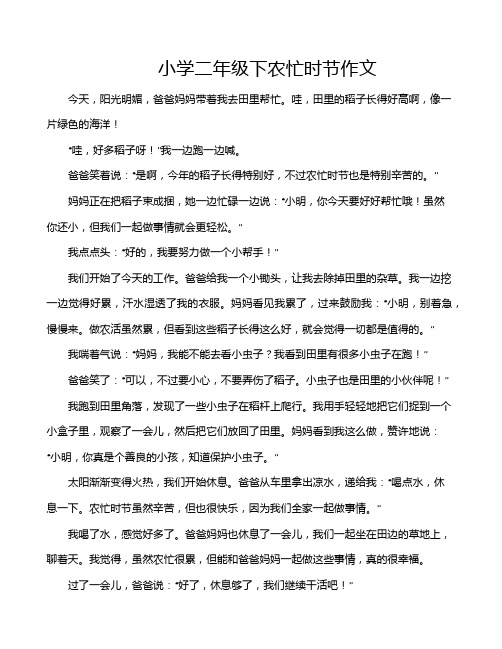 小学二年级下农忙时节作文

今天，阳光明媚，爸爸妈妈带着我去田里帮忙。哇，田里的稻子长得好高啊，像一片绿色的海洋！

“哇，好多稻子呀！”我一边跑一边喊。

爸爸笑着说：“是啊，今年的稻子长得特别好，不过农忙时节也是特别辛苦的。”

妈妈正在把稻子束成捆，她一边忙碌一边说：“小明，你今天要好好帮忙哦！虽然你还小，但我们一起做事情就会更轻松。”

我点点头：“好的，我要努力做一个小帮手！”

我们开始了今天的工作。爸爸给我一个小锄头，让我去除掉田里的杂草。我一边挖一边觉得好累，汗水湿透了我的衣服。妈妈看见我累了，过来鼓励我：“小明，别着急，慢慢来。做农活虽然累，但看到这些稻子长得这么好，就会觉得一切都是值得的。”

我喘着气说：“妈妈，我能不能去看小虫子？我看到田里有很多小虫子在跑！”

爸爸笑了：“可以，不过要小心，不要弄伤了稻子。小虫子也是田里的小伙伴呢！”

我跑到田里角落，发现了一些小虫子在稻杆上爬行。我用手轻轻地把它们捉到一个小盒子里，观察了一会儿，然后把它们放回了田里。妈妈看到我这么做，赞许地说：“小明，你真是个善良的小孩，知道保护小虫子。”

太阳渐渐变得火热，我们开始休息。爸爸从车里拿出凉水，递给我：“喝点水，休息一下。农忙时节虽然辛苦，但也很快乐，因为我们全家一起做事情。”

我喝了水，感觉好多了。爸爸妈妈也休息了一会儿，我们一起坐在田边的草地上，聊着天。我觉得，虽然农忙很累，但能和爸爸妈妈一起做这些事情，真的很幸福。

过了一会儿，爸爸说：“好了，休息够了，我们继续干活吧！”